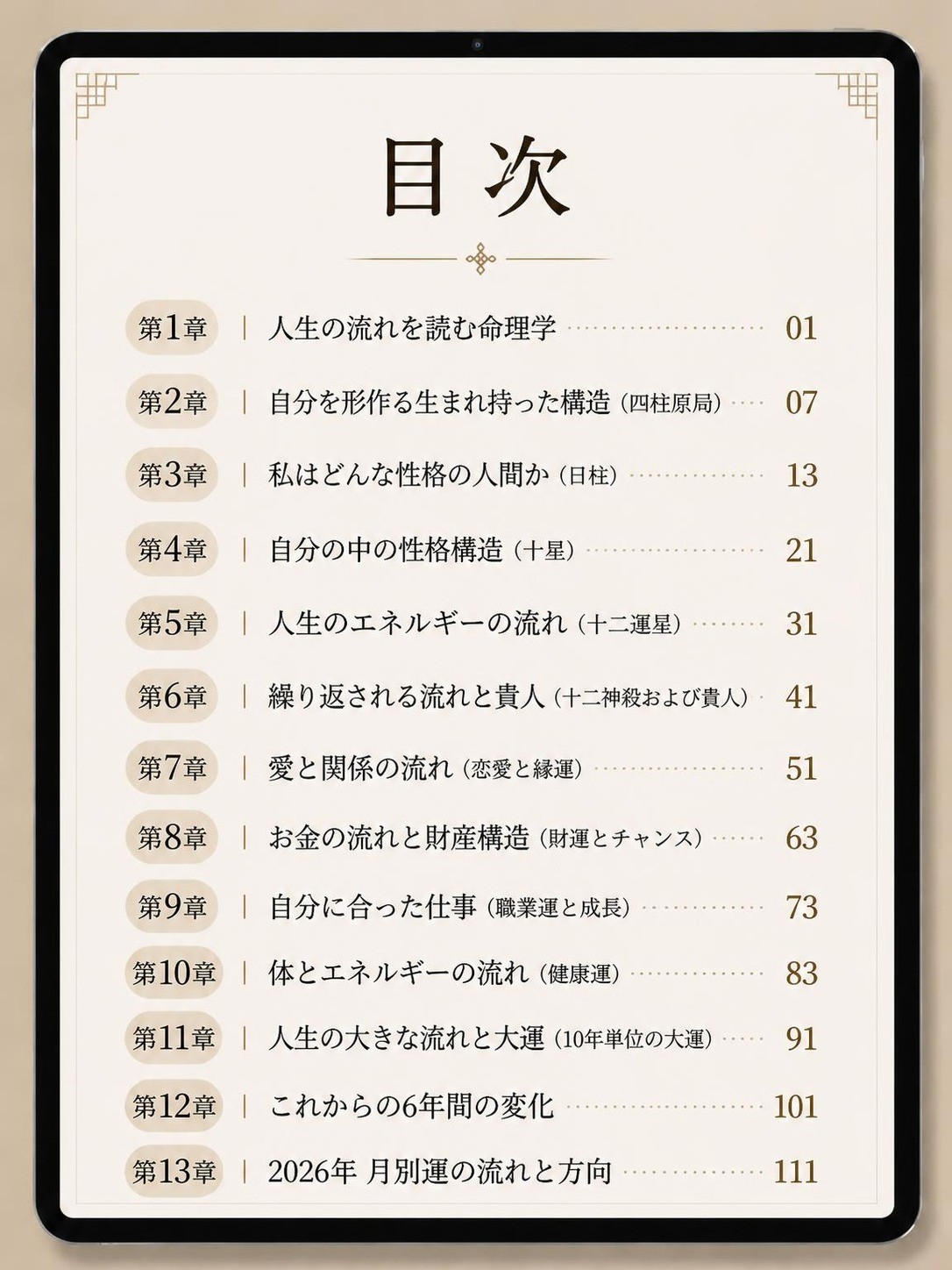 目次

第1章 | 人生の流れを読む命理学 01

第2章 | 自分を形作る生まれ持った構造（四柱原局） 07

第3章 | 私はどんな性格の人間か（日柱） 13

第4章 | 自分の中の性格構造（十星） 21

第5章 | 人生のエネルギーの流れ（十二運星） 31

第6章 | 繰り返される流れと貴人（十二神殺および貴人） 41

第7章 | 愛と関係の流れ（恋愛と縁運） 51

第8章 | お金の流れと財産構造（財運とチャンス） 63

第9章 | 自分に合った仕事（職業運と成長） 73

第10章 | 体とエネルギーの流れ（健康運） 83

第11章 | 人生の大きな流れと大運（10年単位の大運） 91

第12章 | これからの6年間の変化 101

第13章 | 2026年 月別運の流れと方向 111